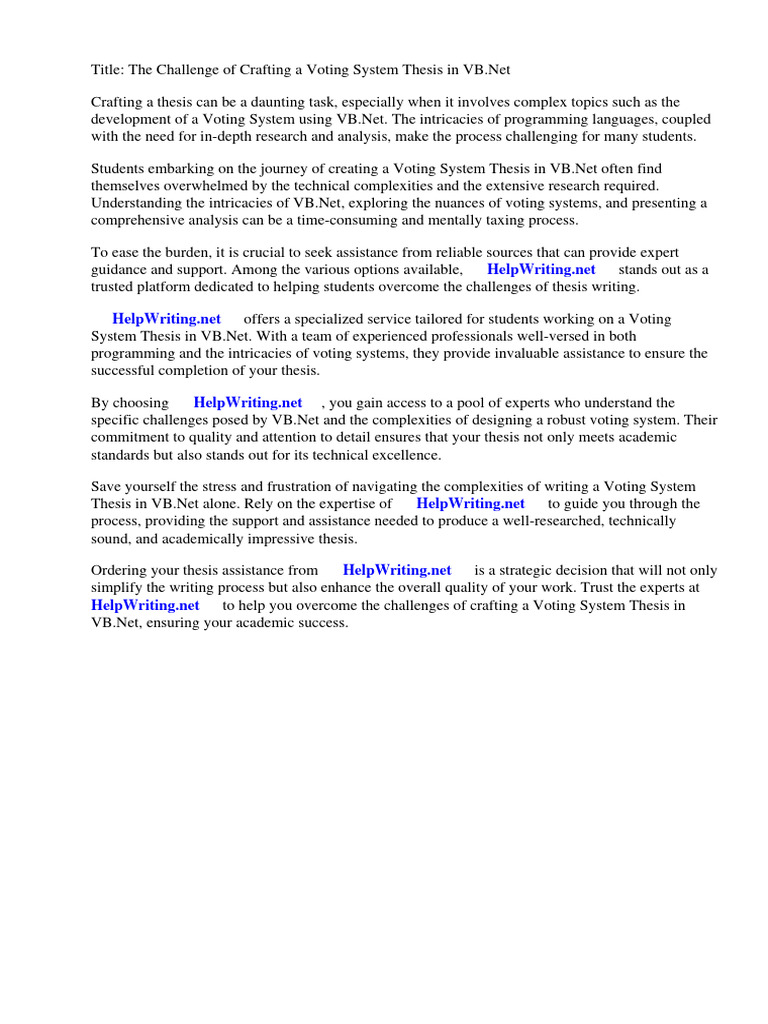 Title: The Challenge of Crafting a Voting System Thesis in VB.Net

Crafting a thesis can be a daunting task, especially when it involves complex topics such as the development of a Voting System using VB.Net. The intricacies of programming languages, coupled with the need for in-depth research and analysis, make the process challenging for many students.

Students embarking on the journey of creating a Voting System Thesis in VB.Net often find themselves overwhelmed by the technical complexities and the extensive research required. Understanding the intricacies of VB.Net, exploring the nuances of voting systems, and presenting a comprehensive analysis can be a time-consuming and mentally taxing process.

To ease the burden, it is crucial to seek assistance from reliable sources that can provide expert guidance and support. Among the various options available, HelpWriting.net stands out as a trusted platform dedicated to helping students overcome the challenges of thesis writing.

HelpWriting.net offers a specialized service tailored for students working on a Voting System Thesis in VB.Net. With a team of experienced professionals well-versed in both programming and the intricacies of voting systems, they provide invaluable assistance to ensure the successful completion of your thesis.

By choosing HelpWriting.net , you gain access to a pool of experts who understand the specific challenges posed by VB.Net and the complexities of designing a robust voting system. Their commitment to quality and attention to detail ensures that your thesis not only meets academic standards but also stands out for its technical excellence.

Save yourself the stress and frustration of navigating the complexities of writing a Voting System Thesis in VB.Net alone. Rely on the expertise of HelpWriting.net to guide you through the process, providing the support and assistance needed to produce a well-researched, technically sound, and academically impressive thesis.

Ordering your thesis assistance from HelpWriting.net is a strategic decision that will not only simplify the writing process but also enhance the overall quality of your work. Trust the experts at HelpWriting.net to help you overcome the challenges of crafting a Voting System Thesis in VB.Net, ensuring your academic success.